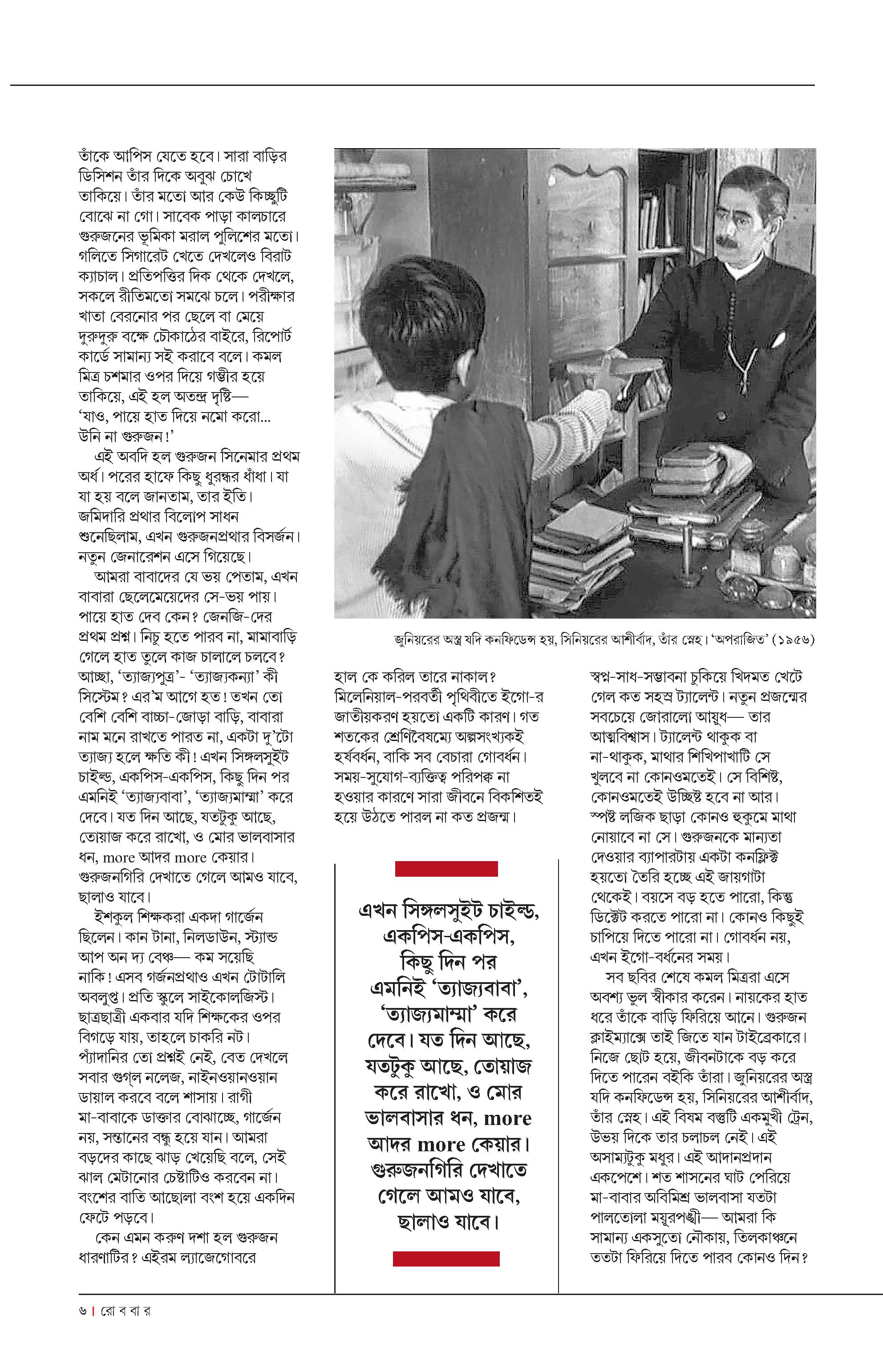 তাঁকে আপিস যেতে হবে। সারা বাড়ির ডিসিশন তাঁর দিকে অবুঝ চোখে তাকিয়ে। তাঁর মতো আর কেউ কিচ্ছুটি বোঝে না গো। সাবেক পাড়া কালচারে গুরুজনের ভূমিকা মরাল পুলিশের মতো। গলিতে সিগারেট খেতে দেখলেও বিরাট ক্যাচাল। প্রতিপত্তির দিক থেকে দেখলে, সকলে রীতিমতো সমঝে চলে। পরীক্ষার খাতা বেরনোর পর ছেলে বা মেয়ে দুরুদুরু বক্ষে চৌকাঠের বাইরে, রিপোর্ট কার্ডে সামান্য সই করাবে বলে। কমল মিত্র চশমার ওপর দিয়ে গম্ভীর হয়ে তাকিয়ে, এই হল অতন্দ্র দৃষ্টি— 'যাও, পায়ে হাত দিয়ে নমো করো... উনি না গুরুজন!'

এই অবদি হল গুরুজন সিনেমার প্রথম অর্ধ। পরের হাফে কিছু ধুরন্ধর ধাঁধা। যা যা হয় বলে জানতাম, তার ইতি। জমিদারি প্রথার বিলোপ সাধন শুনেছিলাম, এখন গুরুজনপ্রথার বিসর্জন। নতুন জেনারেশন এসে গিয়েছে।

আমরা বাবাদের যে ভয় পেতাম, এখন বাবারা ছেলেমেয়েদের সে-ভয় পায়। পায়ে হাত দেব কেন? জেনজি-দের প্রথম প্রশ্ন। নিচু হতে পারব না, মামাবাড়ি গেলে হাত তুলে কাজ চালালে চলবে? আচ্ছা, 'ত্যাজ্যপুত্র'- 'ত্যাজ্যকন্যা' কী সিস্টেম? এর'ম আগে হত! তখন তো বেশি বেশি বাচ্চা-জোড়া বাড়ি, বাবারা নাম মনে রাখতে পারত না, একটা দু'টো ত্যাজ্য হলে ক্ষতি কী! এখন সিঙ্গলসুইট চাইল্ড, একপিস-একপিস, কিছু দিন পর এমনিই 'ত্যাজ্যবাবা', 'ত্যাজ্যমাম্মা' করে দেবে। যত দিন আছে, যতটুকু আছে, তোয়াজ করে রাখো, ও মোর ভালবাসার ধন, more আদর more কেয়ার। গুরুজনগিরি দেখাতে গেলে আমও যাবে, ছালাও যাবে।

ইশকুল শিক্ষকরা একদা গার্জেন ছিলেন। কান টানা, নিলডাউন, স্ট্যান্ড আপ অন দ্য বেঞ্চ— কম সয়েছি নাকি! এসব গর্জনপ্রথাও এখন টোটালি অবলুপ্ত। প্রতি স্কুলে সাইকোলজিস্ট। ছাত্রছাত্রী একবার যদি শিক্ষকের ওপর বিগড়ে যায়, তাহলে চাকরি নট। প্যাঁদানির তো প্রশ্নই নেই, বেত দেখলে সবার গুগ্‌ল নলেজ, নাইনওয়ানওয়ান ডায়াল করবে বলে শাসায়। রাগী মা-বাবাকে ডাক্তার বোঝাচ্ছে, গার্জেন নয়, সন্তানের বন্ধু হয়ে যান। আমরা বড়দের কাছে ঝাড় খেয়েছি বলে, সেই ঝাল মেটানোর চেষ্টাটিও করবেন না। বংশের বাতি আছোলা বংশ হয়ে একদিন ফেটে পড়বে।

কেন এমন করুণ দশা হল গুরুজন ধারণাটির? এইরম ল্যাজেগোবরে

জুনিয়রের অস্ত্র যদি কনফিডেন্স হয়, সিনিয়রের আশীর্বাদ, তাঁর স্নেহ। 'অপরাজিত' (১৯৫৬)

হাল কে করিল তারে নাকাল? মিলেনিয়াল-পরবর্তী পৃথিবীতে ইগো-র জাতীয়করণ হয়তো একটি কারণ। গত শতকের শ্রেণিবৈষম্যে অল্পসংখ্যকই হর্ষবর্ধন, বাকি সব বেচারা গোবর্ধন। সময়-সুযোগ-ব্যক্তিত্ব পরিপক্ব না হওয়ার কারণে সারা জীবনে বিকশিতই হয়ে উঠতে পারল না কত প্রজন্ম।

এখন সিঙ্গলসুইট চাইল্ড, একপিস-একপিস, কিছু দিন পর এমনিই 'ত্যাজ্যবাবা', 'ত্যাজ্যমাম্মা' করে দেবে। যত দিন আছে, যতটুকু আছে, তোয়াজ করে রাখো, ও মোর ভালবাসার ধন, more আদর more কেয়ার। গুরুজনগিরি দেখাতে গেলে আমও যাবে, ছালাও যাবে।

স্বপ্ন-সাধ-সম্ভাবনা চুকিয়ে খিদমত খেটে গেল কত সহস্র ট্যালেন্ট। নতুন প্রজন্মের সবচেয়ে জোরালো আয়ুধ— তার আত্মবিশ্বাস। ট্যালেন্ট থাকুক বা না-থাকুক, মাথার শিখিপাখাটি সে খুলবে না কোনওমতেই। সে বিশিষ্ট, কোনওমতেই উচ্ছিষ্ট হবে না আর। স্পষ্ট লজিক ছাড়া কোনও হুকুমে মাথা নোয়াবে না সে। গুরুজনকে মান্যতা দেওয়ার ব্যাপারটায় একটা কনফ্লিক্ট হয়তো তৈরি হচ্ছে এই জায়গাটা থেকেই। বয়সে বড় হতে পারো, কিন্তু ডিক্টেট করতে পারো না। কোনও কিছুই চাপিয়ে দিতে পারো না। গোবর্ধন নয়, এখন ইগো-বর্ধনের সময়।

সব ছবির শেষে কমল মিত্ররা এসে অবশ্য ভুল স্বীকার করেন। নায়কের হাত ধরে তাঁকে বাড়ি ফিরিয়ে আনে। গুরুজন ক্লাইম্যাক্সে তাই জিতে যান টাইব্রেকারে। নিজে ছোট হয়ে, জীবনটাকে বড় করে দিতে পারেন বইকি তাঁরা। জুনিয়রের অস্ত্র যদি কনফিডেন্স হয়, সিনিয়রের আশীর্বাদ, তাঁর স্নেহ। এই বিষম বস্তুটি একমুখী ট্রেন, উভয় দিকে তার চলাচল নেই। এই অসাম্যটুকু মধুর। এই আদানপ্রদান একপেশে। শত শাসনের ঘাট পেরিয়ে মা-বাবার অবিমিশ্র ভালবাসা যতটা পালতোলা ময়ূরপঙ্খী— আমরা কি সামান্য একসুতো নৌকায়, তিলকাঞ্চনে ততটা ফিরিয়ে দিতে পারব কোনও দিন?

৬ | রো ব বা র